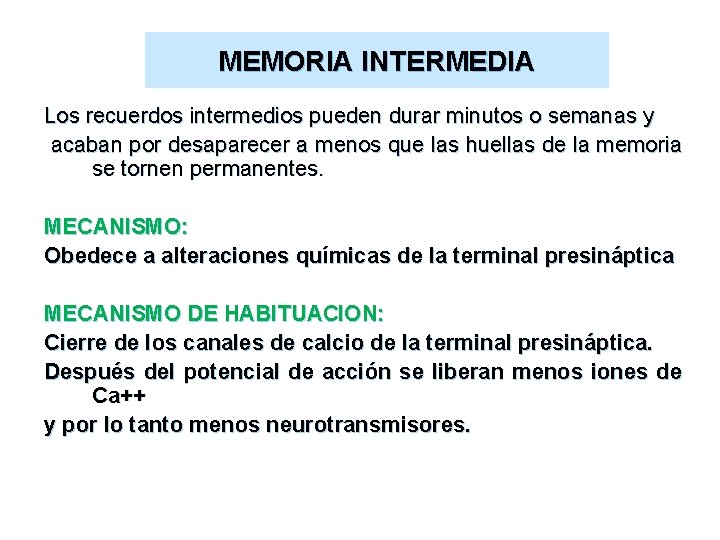 MEMORIA INTERMEDIA

Los recuerdos intermedios pueden durar minutos o semanas y acaban por desaparecer a menos que las huellas de la memoria se tornen permanentes.

MECANISMO:
Obedece a alteraciones químicas de la terminal presináptica

MECANISMO DE HABITUACION:
Cierre de los canales de calcio de la terminal presináptica.
Después del potencial de acción se liberan menos iones de Ca++
y por lo tanto menos neurotransmisores.